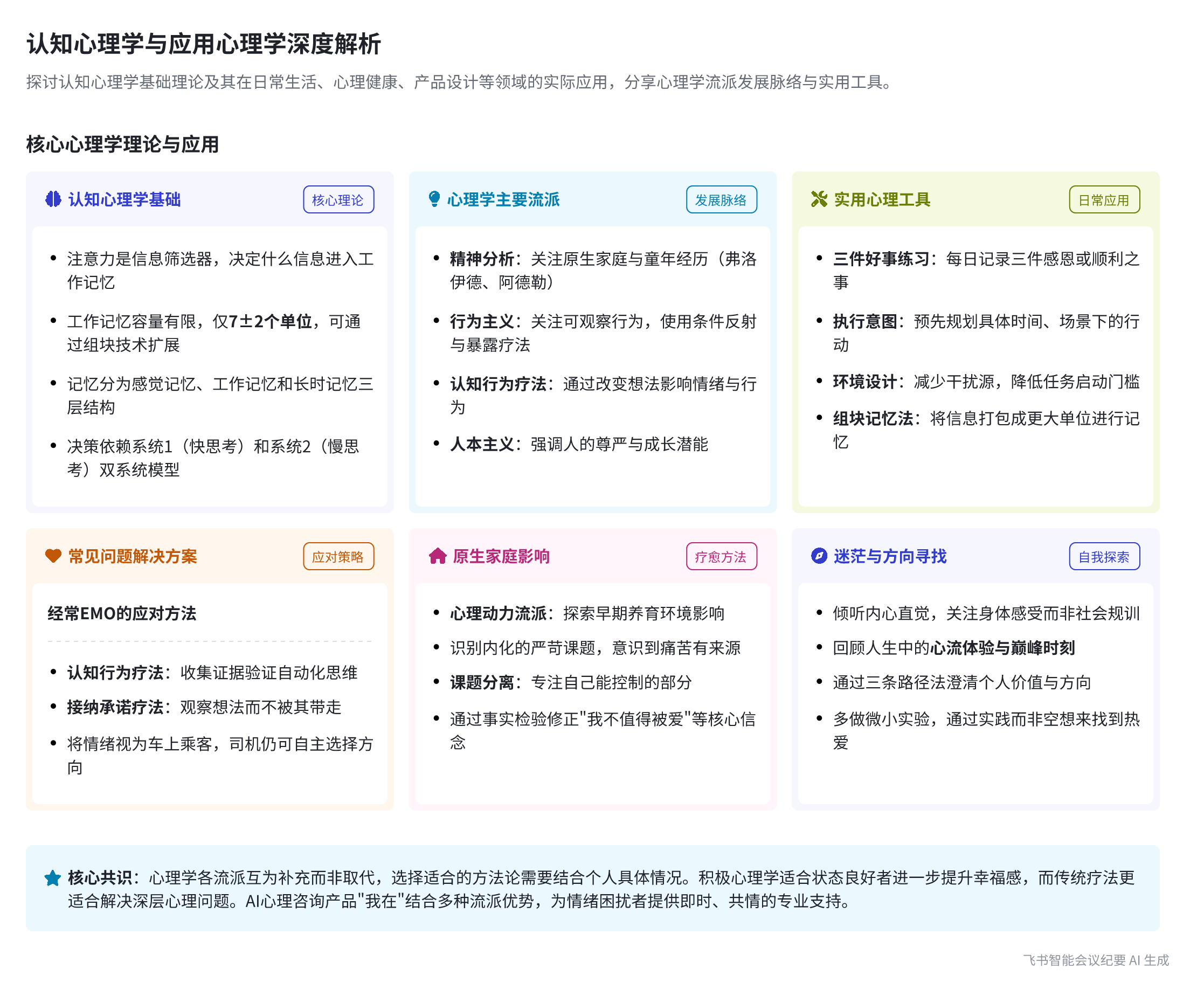 认知心理学与应用心理学深度解析

探讨认知心理学基础理论及其在日常生活、心理健康、产品设计等领域的实际应用，分享心理学流派发展脉络与实用工具。

核心心理学理论与应用

认知心理学基础
核心理论

- 注意力是信息筛选器，决定什么信息进入工作记忆
- 工作记忆容量有限，仅7±2个单位，可通过组块技术扩展
- 记忆分为感觉记忆、工作记忆和长时记忆三层结构
- 决策依赖系统1（快思考）和系统2（慢思考）双系统模型

心理学主要流派
发展脉络

- 精神分析：关注原生家庭与童年经历（弗洛伊德、阿德勒）
- 行为主义：关注可观察行为，使用条件反射与暴露疗法
- 认知行为疗法：通过改变想法影响情绪与行为
- 人本主义：强调人的尊严与成长潜能

实用心理工具
日常应用

- 三件好事练习：每日记录三件感恩或顺利之事
- 执行意图：预先规划具体时间、场景下的行动
- 环境设计：减少干扰源，降低任务启动门槛
- 组块记忆法：将信息打包成更大单位进行记忆

常见问题解决方案
应对策略

经常EMO的应对方法

- 认知行为疗法：收集证据验证自动化思维
- 接纳承诺疗法：观察想法而不被其带走
- 将情绪视为车上乘客，司机仍可自主选择方向

原生家庭影响
疗愈方法

- 心理动力流派：探索早期养育环境影响
- 识别内化的严苛课题，意识到痛苦有来源
- 课题分离：专注自己能控制的部分
- 通过事实检验修正"我不值得被爱"等核心信念

迷茫与方向寻找
自我探索

- 倾听内心直觉，关注身体感受而非社会规训
- 回顾人生中的心流体验与巅峰时刻
- 通过三条路径法澄清个人价值与方向
- 多做微小实验，通过实践而非空想来找到热爱

核心共识：心理学各流派互为补充而非取代，选择适合的方法论需要结合个人具体情况。积极心理学适合状态良好者进一步提升幸福感，而传统疗法更适合解决深层心理问题。AI心理咨询产品"我在"结合多种流派优势，为情绪困扰者提供即时、共情的专业支持。

飞书智能会议纪要 AI 生成